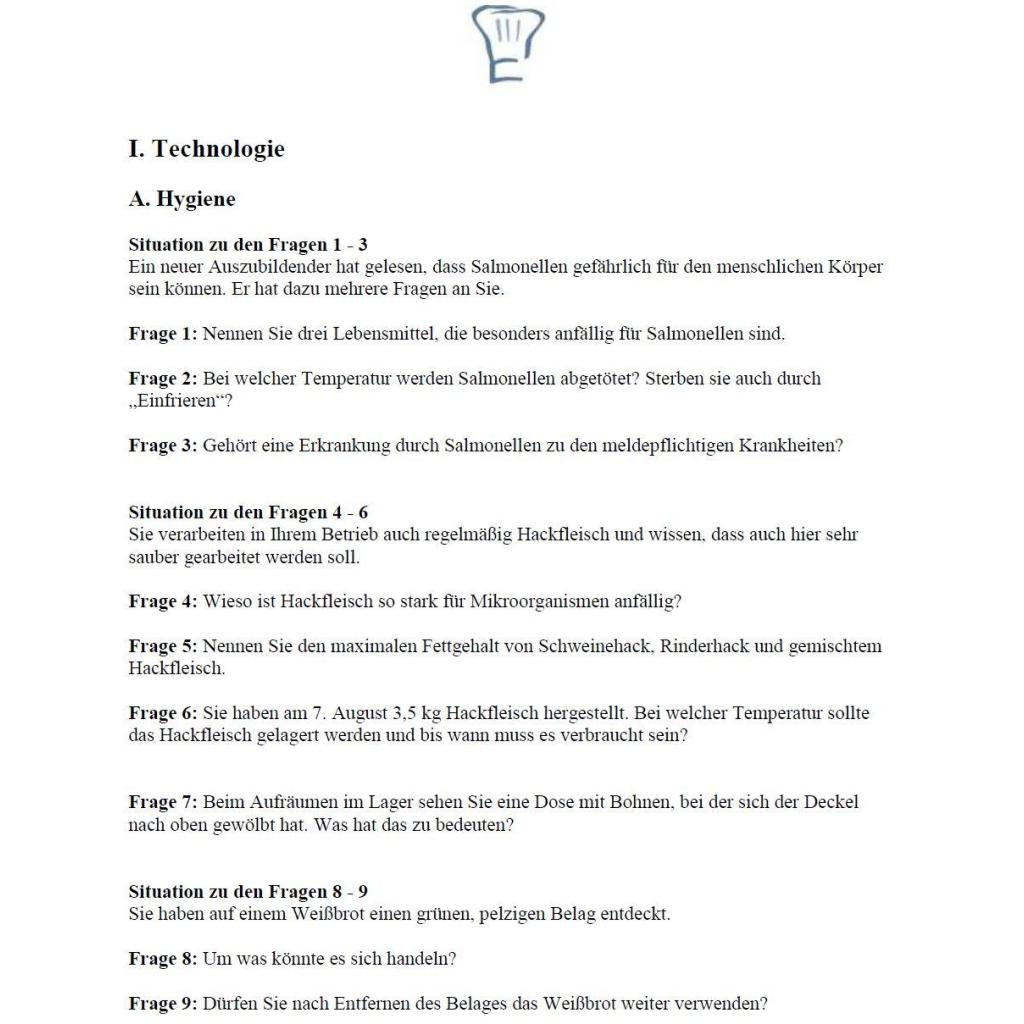 I. Technologie

A. Hygiene

Situation zu den Fragen 1 - 3
Ein neuer Auszubildender hat gelesen, dass Salmonellen gefährlich für den menschlichen Körper sein können. Er hat dazu mehrere Fragen an Sie.

Frage 1: Nennen Sie drei Lebensmittel, die besonders anfällig für Salmonellen sind.

Frage 2: Bei welcher Temperatur werden Salmonellen abgetötet? Sterben sie auch durch „Einfrieren“?

Frage 3: Gehört eine Erkrankung durch Salmonellen zu den meldepflichtigen Krankheiten?

Situation zu den Fragen 4 - 6
Sie verarbeiten in Ihrem Betrieb auch regelmäßig Hackfleisch und wissen, dass auch hier sehr sauber gearbeitet werden soll.

Frage 4: Wieso ist Hackfleisch so stark für Mikroorganismen anfällig?

Frage 5: Nennen Sie den maximalen Fettgehalt von Schweinehack, Rinderhack und gemischtem Hackfleisch.

Frage 6: Sie haben am 7. August 3,5 kg Hackfleisch hergestellt. Bei welcher Temperatur sollte das Hackfleisch gelagert werden und bis wann muss es verbraucht sein?

Frage 7: Beim Aufräumen im Lager sehen Sie eine Dose mit Bohnen, bei der sich der Deckel nach oben gewölbt hat. Was hat das zu bedeuten?

Situation zu den Fragen 8 - 9
Sie haben auf einem Weißbrot einen grünen, pelzigen Belag entdeckt.

Frage 8: Um was könnte es sich handeln?

Frage 9: Dürfen Sie nach Entfernen des Belages das Weißbrot weiter verwenden?